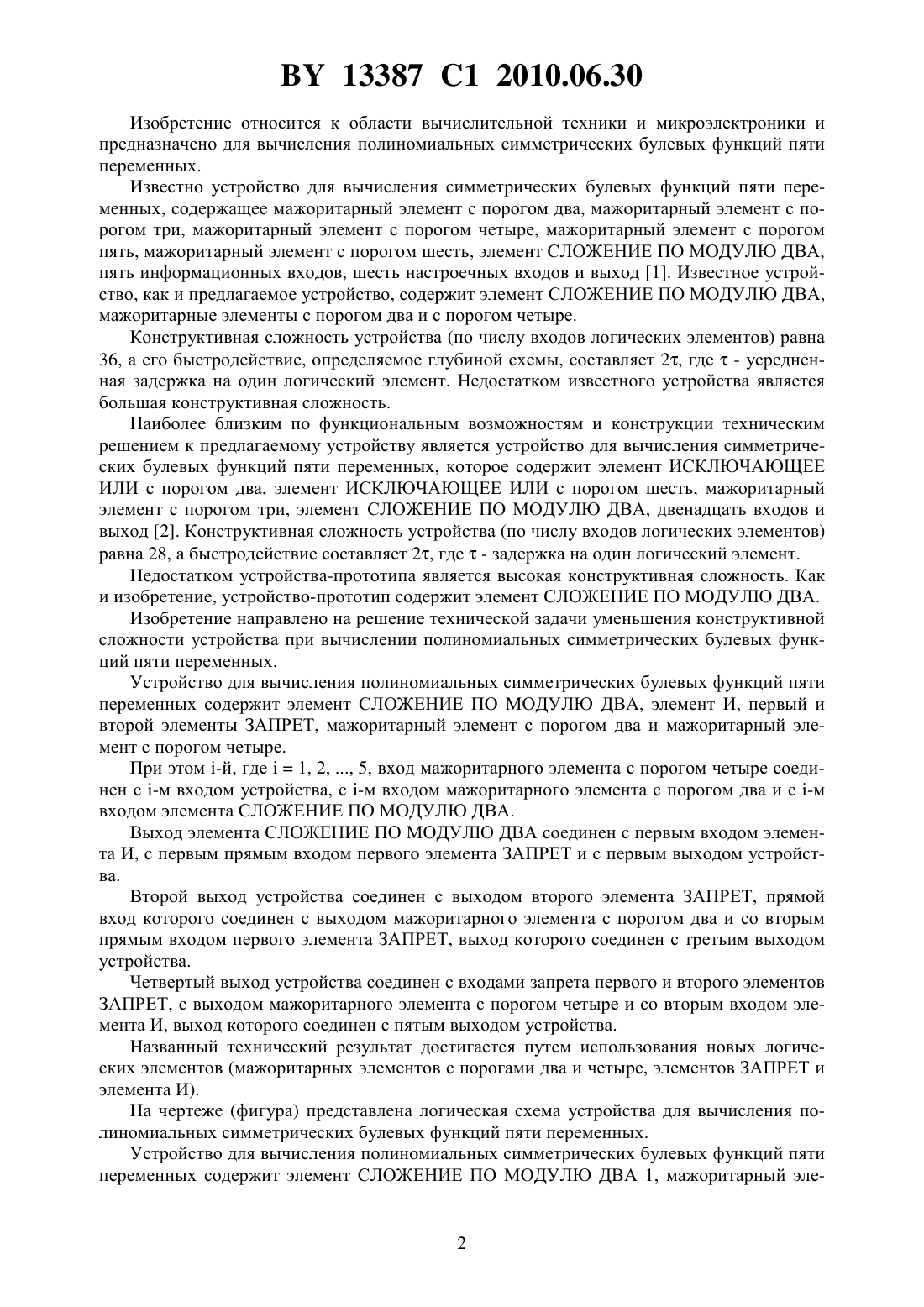 BY 13387 C1 2010.06.30

Изобретение относится к области вычислительной техники и микроэлектроники и предназначено для вычисления полиномиальных симметрических булевых функций пяти переменных.

Известно устройство для вычисления симметрических булевых функций пяти переменных, содержащее мажоритарный элемент с порогом два, мажоритарный элемент с порогом три, мажоритарный элемент с порогом четыре, мажоритарный элемент с порогом пять, мажоритарный элемент с порогом шесть, элемент СЛОЖЕНИЕ ПО МОДУЛЮ ДВА, пять информационных входов, шесть настроечных входов и выход [1]. Известное устройство, как и предлагаемое устройство, содержит элемент СЛОЖЕНИЕ ПО МОДУЛЮ ДВА, мажоритарные элементы с порогом два и с порогом четыре.

Конструктивная сложность устройства (по числу входов логических элементов) равна 36, а его быстродействие, определяемое глубиной схемы, составляет $2\tau$, где $\tau$ - усредненная задержка на один логический элемент. Недостатком известного устройства является большая конструктивная сложность.

Наиболее близким по функциональным возможностям и конструкции техническим решением к предлагаемому устройству является устройство для вычисления симметрических булевых функций пяти переменных, которое содержит элемент ИСКЛЮЧАЮЩЕЕ ИЛИ с порогом два, элемент ИСКЛЮЧАЮЩЕЕ ИЛИ с порогом шесть, мажоритарный элемент с порогом три, элемент СЛОЖЕНИЕ ПО МОДУЛЮ ДВА, двенадцать входов и выход [2]. Конструктивная сложность устройства (по числу входов логических элементов) равна 28, а быстродействие составляет $2\tau$, где $\tau$ - задержка на один логический элемент.

Недостатком устройства-прототипа является высокая конструктивная сложность. Как и изобретение, устройство-прототип содержит элемент СЛОЖЕНИЕ ПО МОДУЛЮ ДВА.

Изобретение направлено на решение технической задачи уменьшения конструктивной сложности устройства при вычислении полиномиальных симметрических булевых функций пяти переменных.

Устройство для вычисления полиномиальных симметрических булевых функций пяти переменных содержит элемент СЛОЖЕНИЕ ПО МОДУЛЮ ДВА, элемент И, первый и второй элементы ЗАПРЕТ, мажоритарный элемент с порогом два и мажоритарный элемент с порогом четыре.

При этом i-й, где i = 1, 2, ..., 5, вход мажоритарного элемента с порогом четыре соединен с i-м входом устройства, с i-м входом мажоритарного элемента с порогом два и с i-м входом элемента СЛОЖЕНИЕ ПО МОДУЛЮ ДВА.

Выход элемента СЛОЖЕНИЕ ПО МОДУЛЮ ДВА соединен с первым входом элемента И, с первым прямым входом первого элемента ЗАПРЕТ и с первым выходом устройства.

Второй выход устройства соединен с выходом второго элемента ЗАПРЕТ, прямой вход которого соединен с выходом мажоритарного элемента с порогом два и со вторым прямым входом первого элемента ЗАПРЕТ, выход которого соединен с третьим выходом устройства.

Четвертый выход устройства соединен с входами запрета первого и второго элементов ЗАПРЕТ, с выходом мажоритарного элемента с порогом четыре и со вторым входом элемента И, выход которого соединен с пятым выходом устройства.

Названный технический результат достигается путем использования новых логических элементов (мажоритарных элементов с порогами два и четыре, элементов ЗАПРЕТ и элемента И).

На чертеже (фигура) представлена логическая схема устройства для вычисления полиномиальных симметрических булевых функций пяти переменных.

Устройство для вычисления полиномиальных симметрических булевых функций пяти переменных содержит элемент СЛОЖЕНИЕ ПО МОДУЛЮ ДВА 1, мажоритарный эле-

2